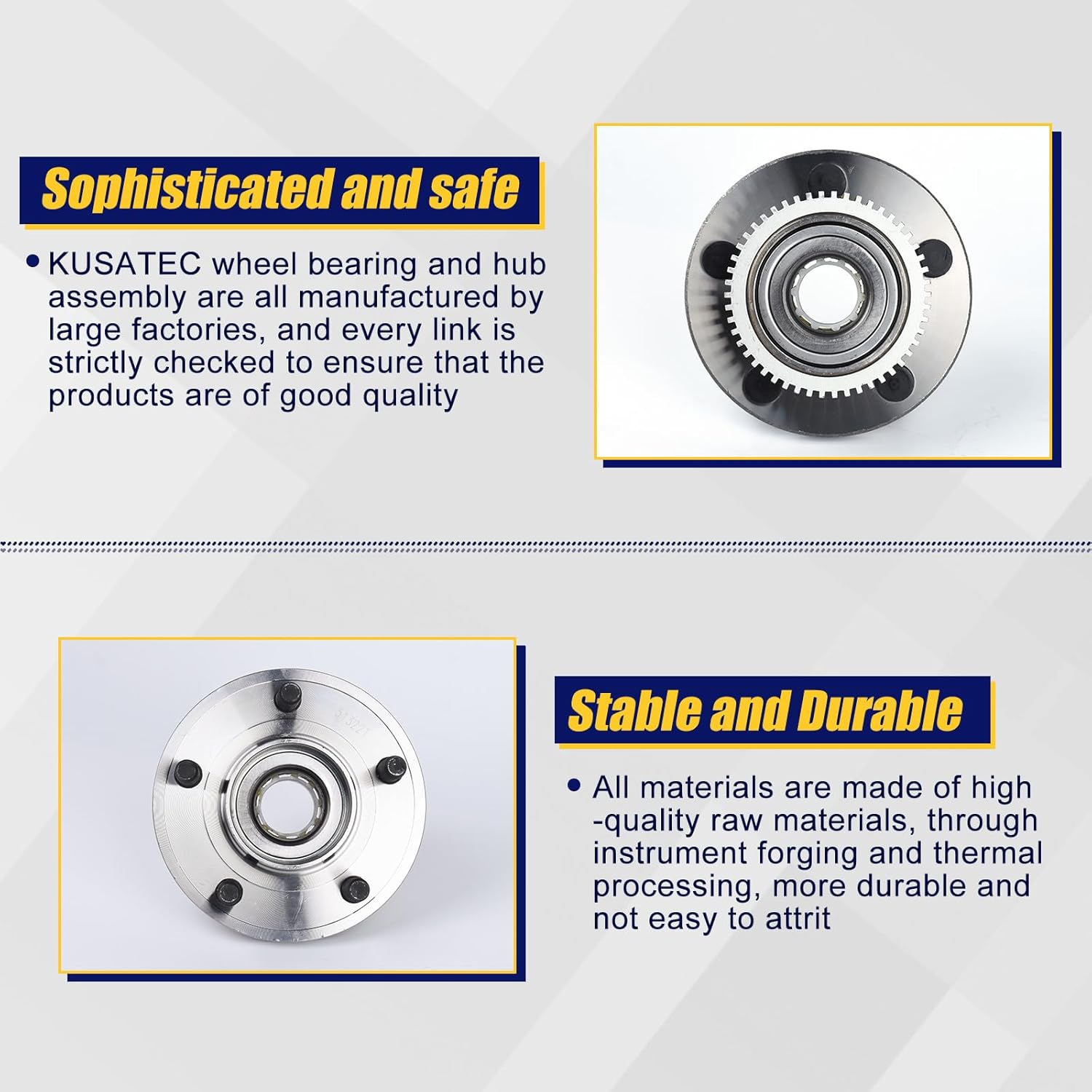 Sophisticated and safe

• KUSATEC wheel bearing and hub assembly are all manufactured by large factories, and every link is strictly checked to ensure that the products are of good quality

Stable and Durable

• All materials are made of high -quality raw materials, through instrument forging and thermal processing, more durable and not easy to attrit